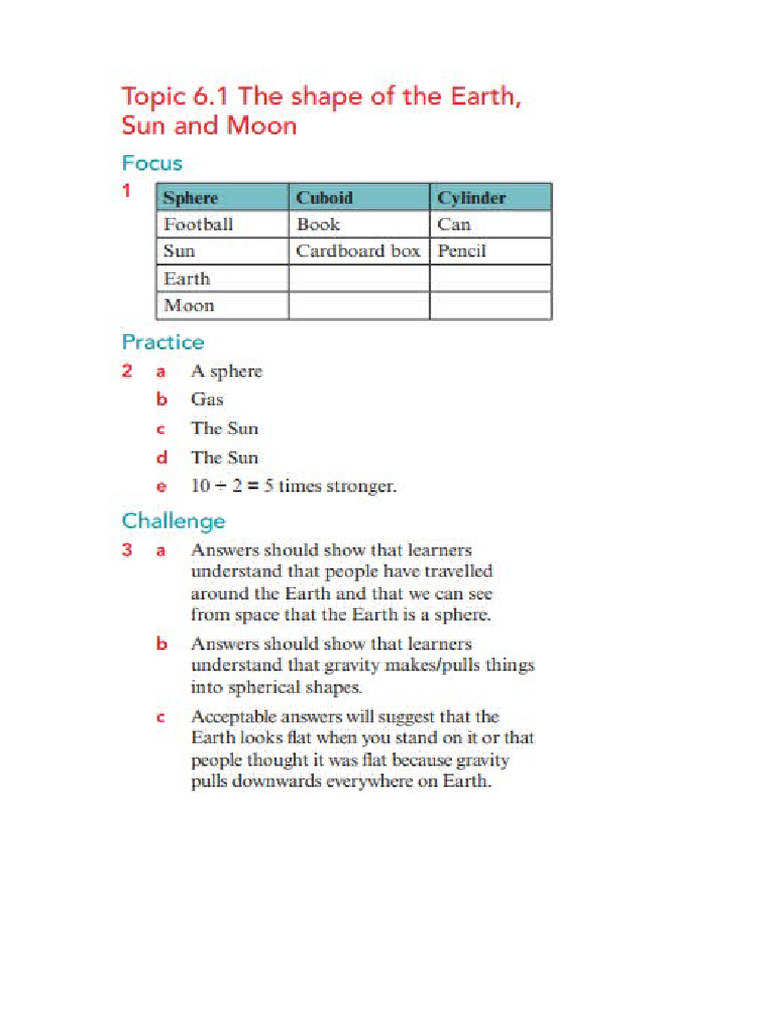 Topic 6.1 The shape of the Earth, Sun and Moon

Focus

1

| Sphere | Cuboid | Cylinder |
|---|---|---|
| Football | Book | Can |
| Sun | Cardboard box | Pencil |
| Earth | | |
| Moon | | |

Practice

2 a A sphere

b Gas

c The Sun

d The Sun

e $10 \div 2 = 5$ times stronger.

Challenge

3 a Answers should show that learners understand that people have travelled around the Earth and that we can see from space that the Earth is a sphere.

b Answers should show that learners understand that gravity makes/pulls things into spherical shapes.

c Acceptable answers will suggest that the Earth looks flat when you stand on it or that people thought it was flat because gravity pulls downwards everywhere on Earth.